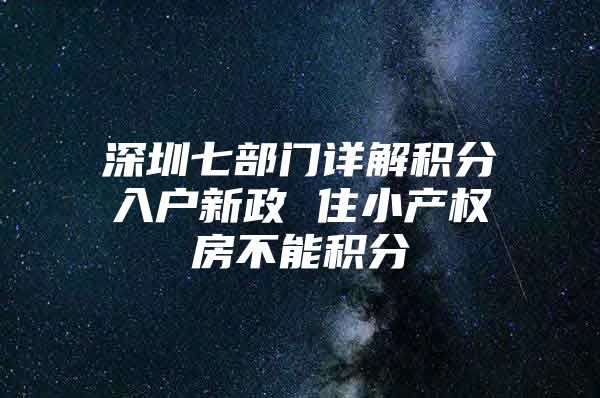 深圳七部门详解积分入户新政 住小产权房不能积分